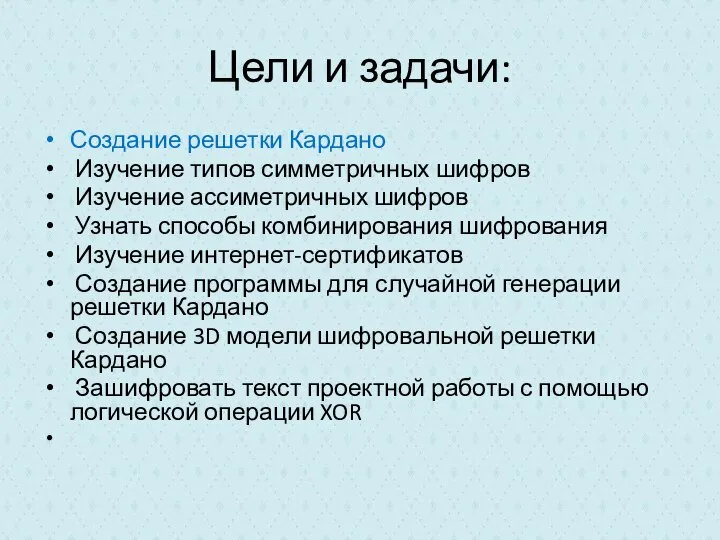 Цели и задачи:

• Создание решетки Кардано
• Изучение типов симметричных шифров
• Изучение ассиметричных шифров
• Узнать способы комбинирования шифрования
• Изучение интернет-сертификатов
• Создание программы для случайной генерации решетки Кардано
• Создание 3D модели шифровальной решетки Кардано
• Зашифровать текст проектной работы с помощью логической операции XOR
•